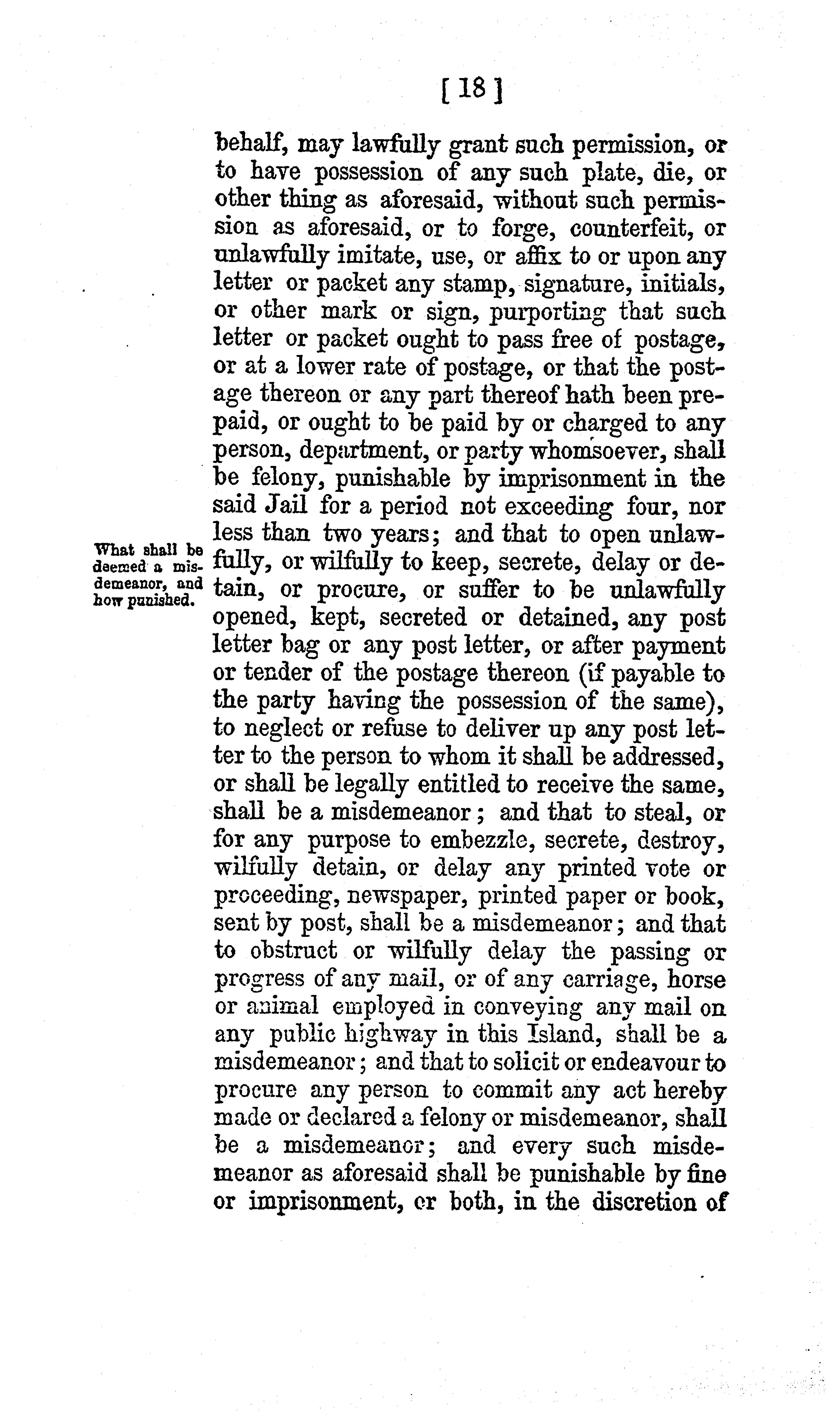 [ 18 ]

behalf, may lawfully grant such permission, or to have possession of any such plate, die, or other thing as aforesaid, without such permission as aforesaid, or to forge, counterfeit, or unlawfully imitate, use, or affix to or upon any letter or packet any stamp, signature, initials, or other mark or sign, purporting that such letter or packet ought to pass free of postage, or at a lower rate of postage, or that the postage thereon or any part thereof hath been prepaid, or ought to be paid by or charged to any person, department, or party whomsoever, shall be felony, punishable by imprisonment in the said Jail for a period not exceeding four, nor less than two years; and that to open unlawfully, or wilfully to keep, secrete, delay or detain, or procure, or suffer to be unlawfully opened, kept, secreted or detained, any post letter bag or any post letter, or after payment or tender of the postage thereon (if payable to the party having the possession of the same), to neglect or refuse to deliver up any post letter to the person to whom it shall be addressed, or shall be legally entitled to receive the same, shall be a misdemeanor; and that to steal, or for any purpose to embezzle, secrete, destroy, wilfully detain, or delay any printed vote or proceeding, newspaper, printed paper or book, sent by post, shall be a misdemeanor; and that to obstruct or wilfully delay the passing or progress of any mail, or of any carriage, horse or animal employed in conveying any mail on any public highway in this Island, shall be a misdemeanor; and that to solicit or endeavour to procure any person to commit any act hereby made or declared a felony or misdemeanor, shall be a misdemeanor; and every such misdemeanor as aforesaid shall be punishable by fine or imprisonment, or both, in the discretion of

What shall be deemed a misdemeanor, and how punished.